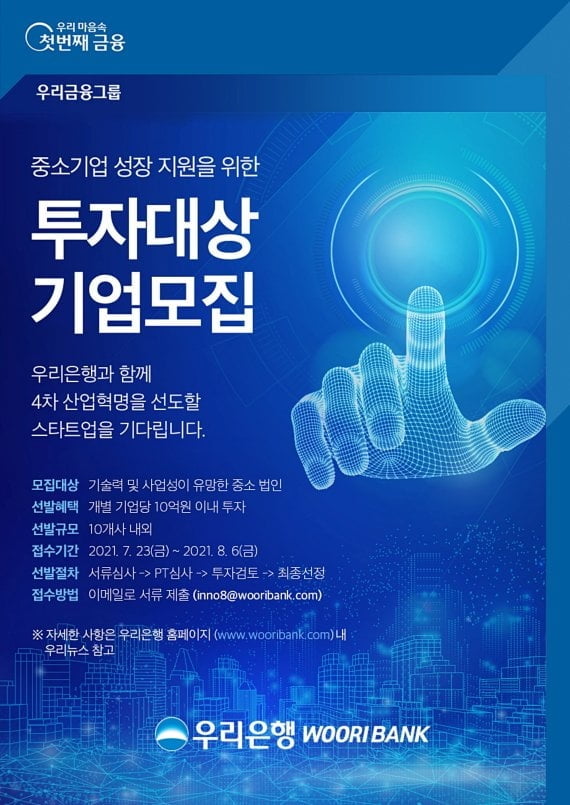 우리 마음속
첫번째 금융

우리금융그룹

중소기업 성장 지원을 위한

투자대상
기업모집

우리은행과 함께
4차 산업혁명을 선도할
스타트업을 기다립니다.

모집대상 기술력 및 사업성이 유망한 중소 법인
선발혜택 개별 기업당 10억원 이내 투자
선발규모 10개사 내외
접수기간 2021. 7. 23(금) ~ 2021. 8. 6(금)
선발절차 서류심사 -> PT심사 -> 투자검토 -> 최종선정
접수방법 이메일로 서류 제출 (inno8@wooribank.com)

※ 자세한 사항은 우리은행 홈페이지 (www.wooribank.com) 내 우리뉴스 참고

우리은행 WOORI BANK